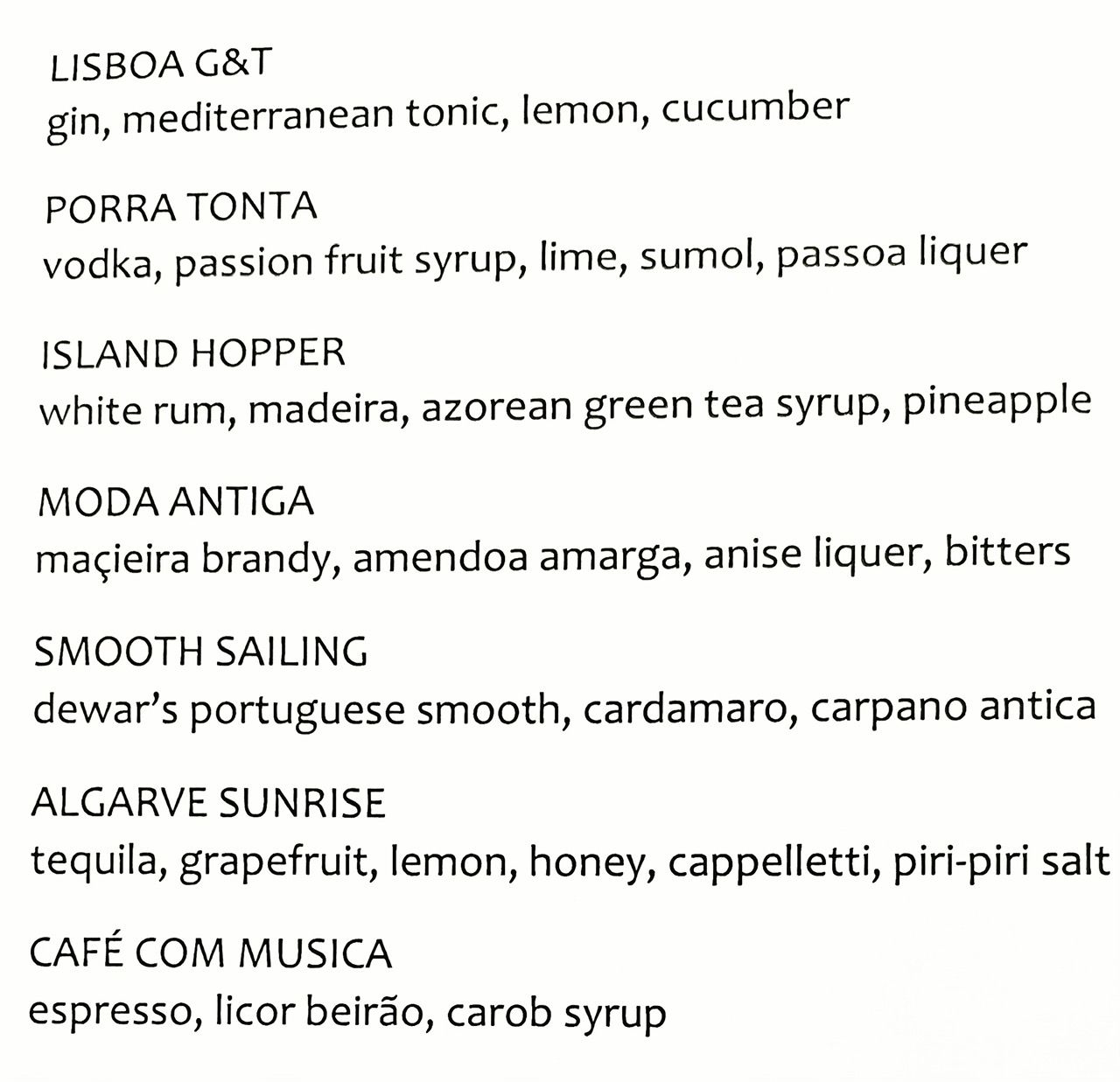 LISBOA G&T
gin, mediterranean tonic, lemon, cucumber

PORRA TONTA
vodka, passion fruit syrup, lime, sumol, passoa liquer

ISLAND HOPPER
white rum, madeira, azorean green tea syrup, pineapple

MODA ANTIGA
maçieira brandy, amendoa amarga, anise liquer, bitters

SMOOTH SAILING
dewar's portuguese smooth, cardamaro, carpano antica

ALGARVE SUNRISE
tequila, grapefruit, lemon, honey, cappelletti, piri-piri salt

CAFÉ COM MUSICA
espresso, licor beirão, carob syrup